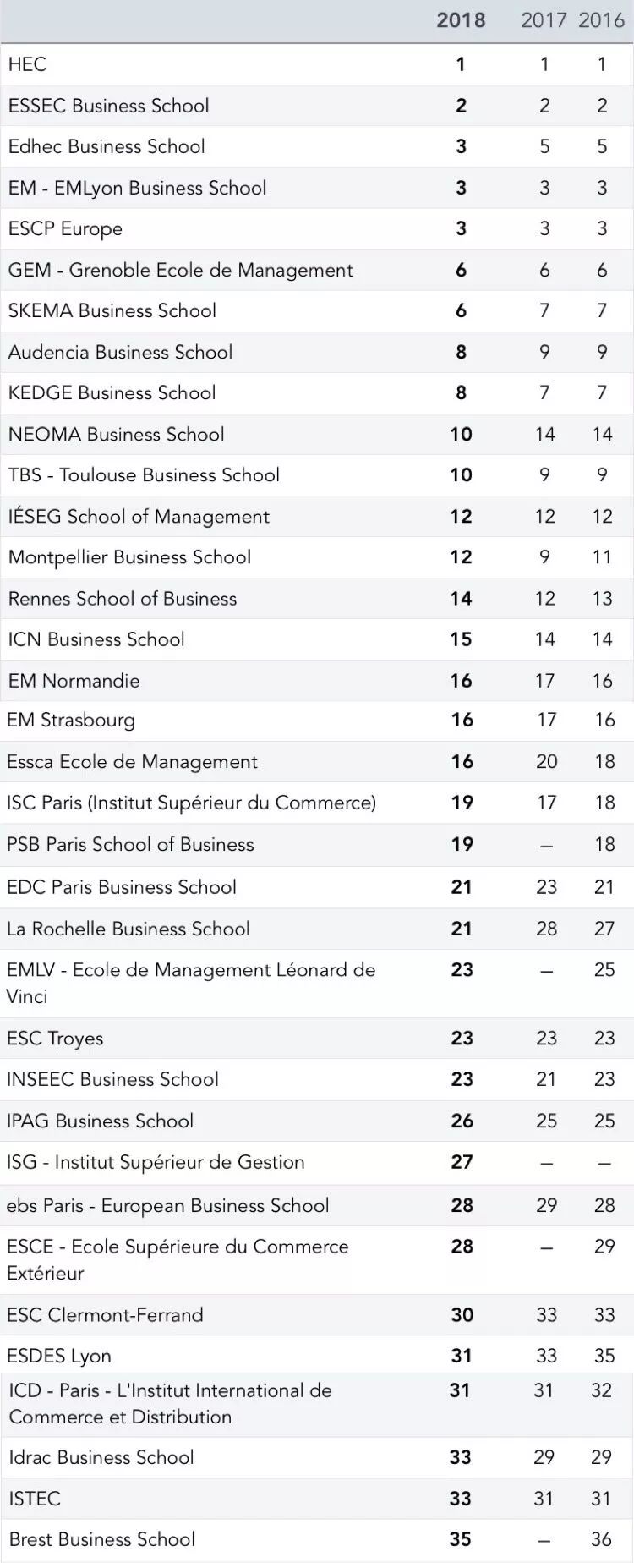 | | 2018 | 2017 | 2016 |
|---|---|---|---|
| HEC | 1 | 1 | 1 |
| ESSEC Business School | 2 | 2 | 2 |
| Edhec Business School | 3 | 5 | 5 |
| EM - EMLyon Business School | 3 | 3 | 3 |
| ESCP Europe | 3 | 3 | 3 |
| GEM - Grenoble Ecole de Management | 6 | 6 | 6 |
| SKEMA Business School | 6 | 7 | 7 |
| Audencia Business School | 8 | 9 | 9 |
| KEDGE Business School | 8 | 7 | 7 |
| NEOMA Business School | 10 | 14 | 14 |
| TBS - Toulouse Business School | 10 | 9 | 9 |
| IÉSEG School of Management | 12 | 12 | 12 |
| Montpellier Business School | 12 | 9 | 11 |
| Rennes School of Business | 14 | 12 | 13 |
| ICN Business School | 15 | 14 | 14 |
| EM Normandie | 16 | 17 | 16 |
| EM Strasbourg | 16 | 17 | 16 |
| Essca Ecole de Management | 16 | 20 | 18 |
| ISC Paris (Institut Supérieur du Commerce) | 19 | 17 | 18 |
| PSB Paris School of Business | 19 | – | 18 |
| EDC Paris Business School | 21 | 23 | 21 |
| La Rochelle Business School | 21 | 28 | 27 |
| EMLV - Ecole de Management Léonard de Vinci | 23 | – | 25 |
| ESC Troyes | 23 | 23 | 23 |
| INSEEC Business School | 23 | 21 | 23 |
| IPAG Business School | 26 | 25 | 25 |
| ISG - Institut Supérieur de Gestion | 27 | – | – |
| ebs Paris - European Business School | 28 | 29 | 28 |
| ESCE - Ecole Supérieure du Commerce Extérieur | 28 | – | 29 |
| ESC Clermont-Ferrand | 30 | 33 | 33 |
| ESDES Lyon | 31 | 33 | 35 |
| ICD - Paris - L'Institut International de Commerce et Distribution | 31 | 31 | 32 |
| Idrac Business School | 33 | 29 | 29 |
| ISTEC | 33 | 31 | 31 |
| Brest Business School | 35 | – | 36 |